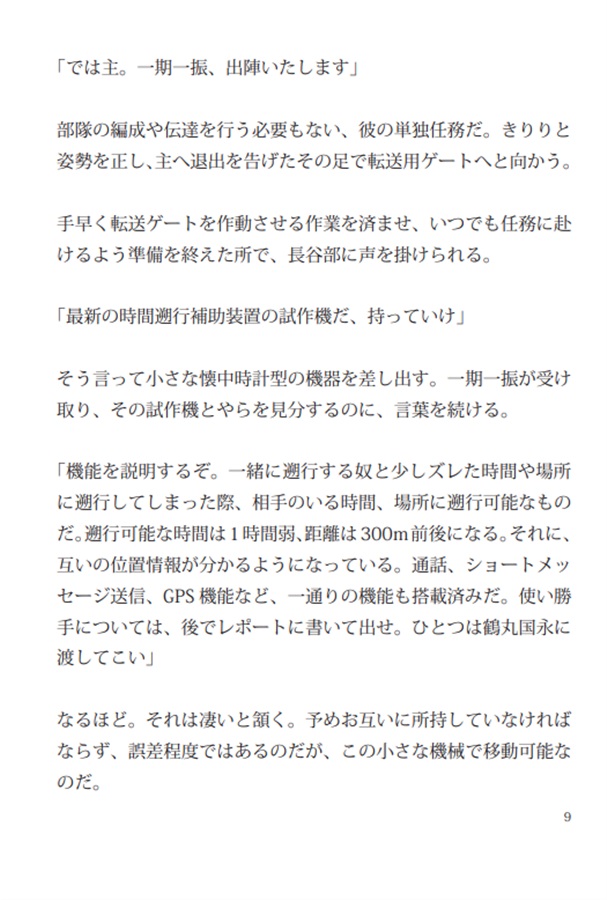 「では主。一期一振、出陣いたします」

部隊の編成や伝達を行う必要もない、彼の単独任務だ。きりりと姿勢を正し、主へ退出を告げたその足で転送用ゲートへと向かう。

手早く転送ゲートを作動させる作業を済ませ、いつでも任務に赴けるよう準備を終えた所で、長谷部に声を掛けられる。

「最新の時間遡行補助装置の試作機だ、持っていけ」

そう言って小さな懐中時計型の機器を差し出す。一期一振が受け取り、その試作機とやらを見分するのに、言葉を続ける。

「機能を説明するぞ。一緒に遡行する奴と少しズレた時間や場所に遡行してしまった際、相手のいる時間、場所に遡行可能なものだ。遡行可能な時間は1時間弱、距離は300m前後になる。それに、互いの位置情報が分かるようになっている。通話、ショートメッセージ送信、GPS機能など、一通りの機能も搭載済みだ。使い勝手については、後でレポートに書いて出せ。ひとつは鶴丸国永に渡してこい」

なるほど。それは凄いと頷く。予めお互いに所持していなければならず、誤差程度ではあるのだが、この小さな機械で移動可能なのだ。

9